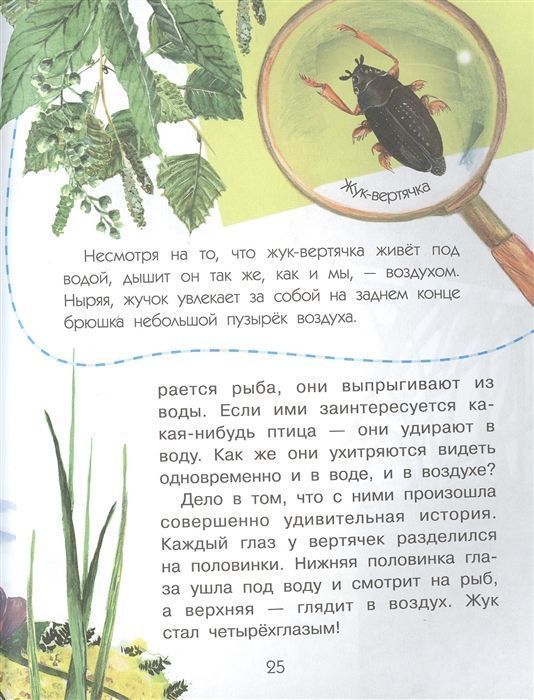 Жук-вертячка

Несмотря на то, что жук-вертячка живёт под водой, дышит он так же, как и мы, — воздухом. Ныряя, жучок увлекает за собой на заднем конце брюшка небольшой пузырёк воздуха.

рается рыба, они выпрыгивают из воды. Если ими заинтересуется какая-нибудь птица — они удирают в воду. Как же они ухитряются видеть одновременно и в воде, и в воздухе?

Дело в том, что с ними произошла совершенно удивительная история. Каждый глаз у вертячек разделился на половинки. Нижняя половинка глаза ушла под воду и смотрит на рыб, а верхняя — глядит в воздух. Жук стал четырёхглазым!

25